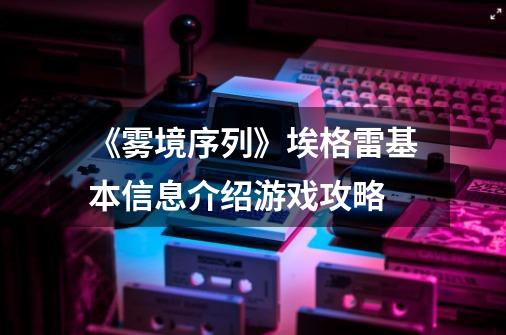 《雾境序列》埃格雷基本信息介绍游戏攻略